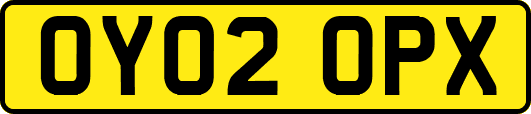 OY02 OPX